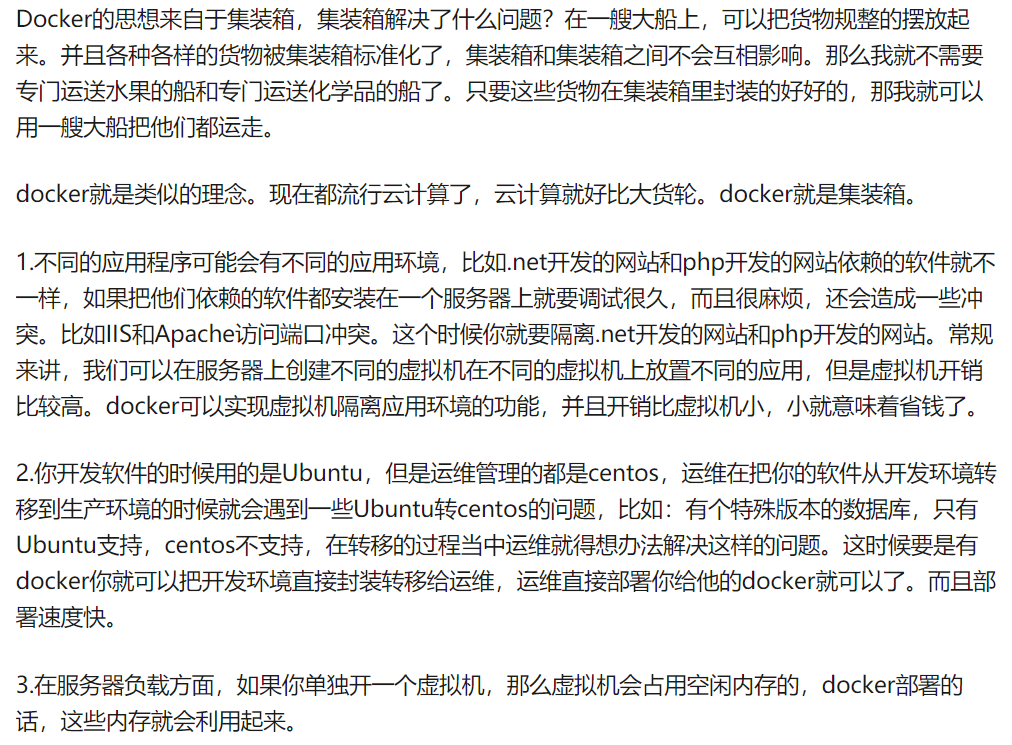 Docker的思想来自于集装箱，集装箱解决了什么问题？在一艘大船上，可以把货物规整的摆放起来。并且各种各样的货物被集装箱标准化了，集装箱和集装箱之间不会互相影响。那么我就不需要专门运送水果的船和专门运送化学品的船了。只要这些货物在集装箱里封装的好好的，那我就可以用一艘大船把他们都运走。

docker就是类似的理念。现在都流行云计算了，云计算就好比大货轮。docker就是集装箱。

1.不同的应用程序可能会有不同的应用环境，比如.net开发的网站和php开发的网站依赖的软件就不一样，如果把他们依赖的软件都安装在一个服务器上就要调试很久，而且很麻烦，还会造成一些冲突。比如IIS和Apache访问端口冲突。这个时候你就要隔离.net开发的网站和php开发的网站。常规来讲，我们可以在服务器上创建不同的虚拟机在不同的虚拟机上放置不同的应用，但是虚拟机开销比较高。docker可以实现虚拟机隔离应用环境的功能，并且开销比虚拟机小，小就意味着省钱了。

2.你开发软件的时候用的是Ubuntu，但是运维管理的都是centos，运维在把你的软件从开发环境转移到生产环境的时候就会遇到一些Ubuntu转centos的问题，比如：有个特殊版本的数据库，只有Ubuntu支持，centos不支持，在转移的过程当中运维就得想办法解决这样的问题。这时候要是有docker你就可以把开发环境直接封装转移给运维，运维直接部署你给他的docker就可以了。而且部署速度快。

3.在服务器负载方面，如果你单独开一个虚拟机，那么虚拟机会占用空闲内存的，docker部署的话，这些内存就会利用起来。